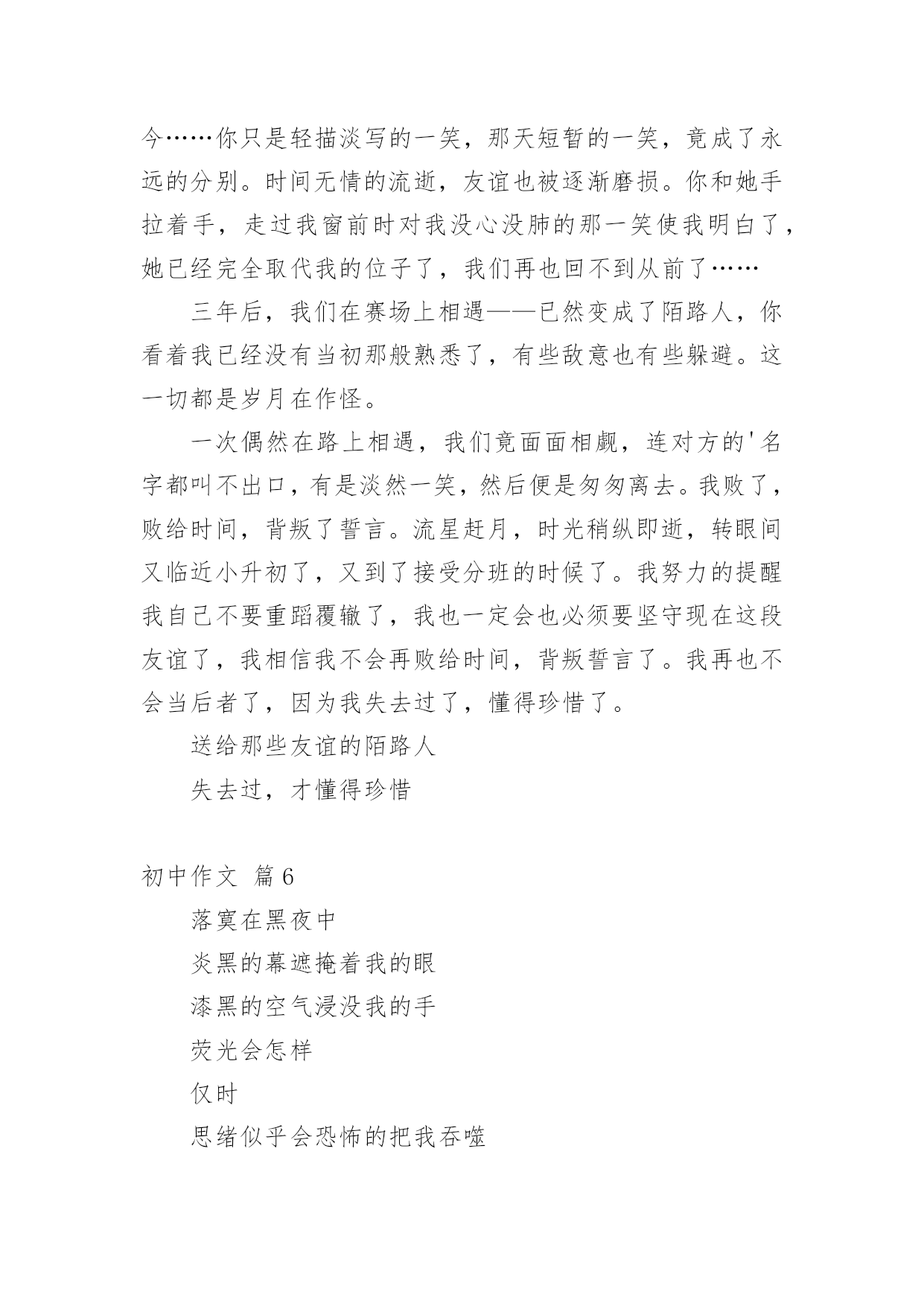 今……你只是轻描淡写的一笑，那天短暂的一笑，竟成了永远的分别。时间无情的流逝，友谊也被逐渐磨损。你和她手拉着手，走过我窗前时对我没心没肺的那一笑使我明白了，她已经完全取代我的位子了，我们再也回不到从前了……

三年后，我们在赛场上相遇——已然变成了陌路人，你看着我已经没有当初那般熟悉了，有些敌意也有些躲避。这一切都是岁月在作怪。

一次偶然在路上相遇，我们竟面面相觑，连对方的'名字都叫不出口，有是淡然一笑，然后便是匆匆离去。我败了，败给时间，背叛了誓言。流星赶月，时光稍纵即逝，转眼间又临近小升初了，又到了接受分班的时候了。我努力的提醒我自己不要重蹈覆辙了，我也一定会也必须要坚守现在这段友谊了，我相信我不会再败给时间，背叛誓言了。我再也不会当后者了，因为我失去过了，懂得珍惜了。

送给那些友谊的陌路人

失去过，才懂得珍惜

初中作文 篇6

落寞在黑夜中

炎黑的幕遮掩着我的眼

漆黑的空气浸没我的手

荧光会怎样

仅时

思绪似乎会恐怖的把我吞噬